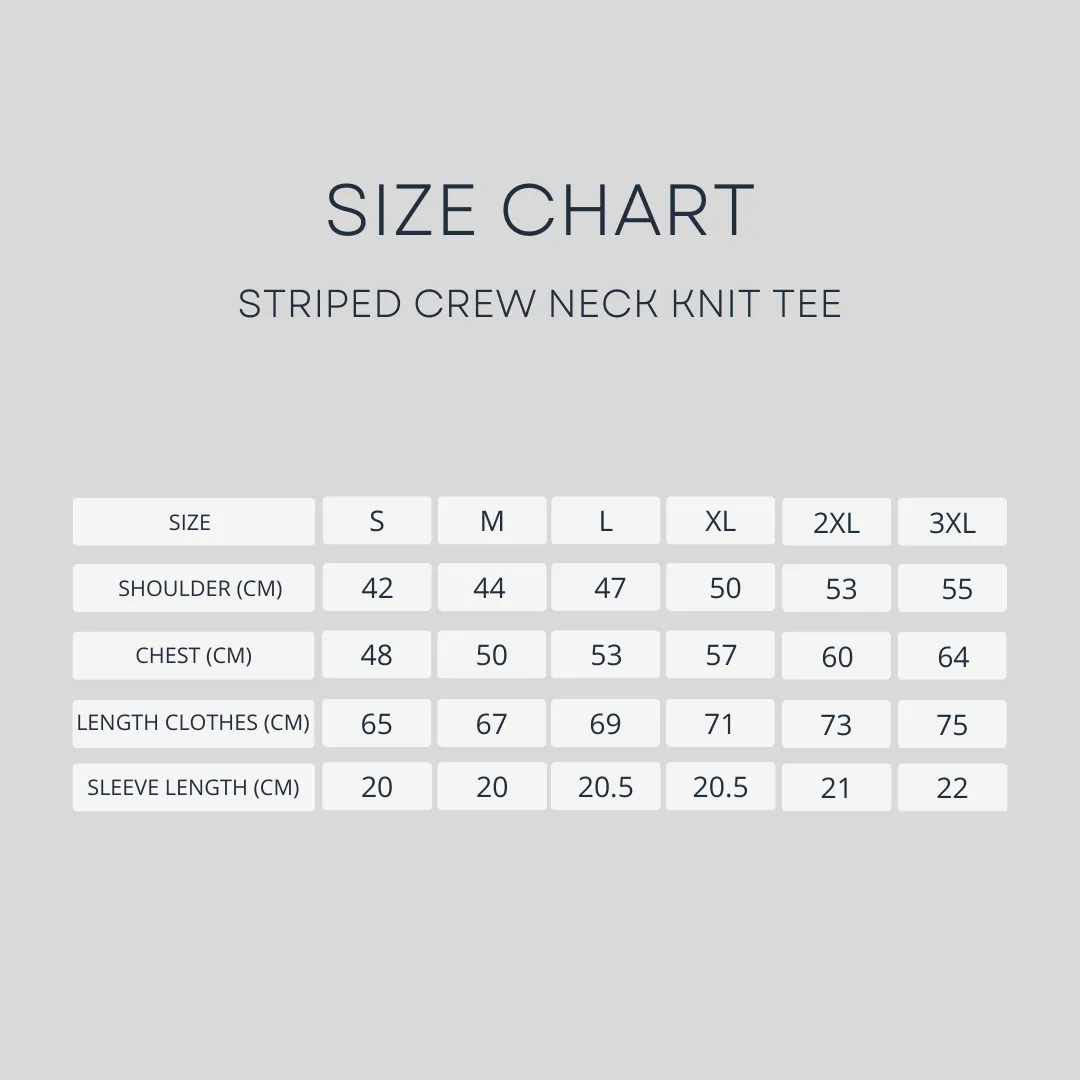 SIZE CHART

STRIPED CREW NECK KNIT TEE

| SIZE | S | M | L | XL | 2XL | 3XL |
|---|---|---|---|---|---|---|
| SHOULDER (CM) | 42 | 44 | 47 | 50 | 53 | 55 |
| CHEST (CM) | 48 | 50 | 53 | 57 | 60 | 64 |
| LENGTH CLOTHES (CM) | 65 | 67 | 69 | 71 | 73 | 75 |
| SLEEVE LENGTH (CM) | 20 | 20 | 20.5 | 20.5 | 21 | 22 |